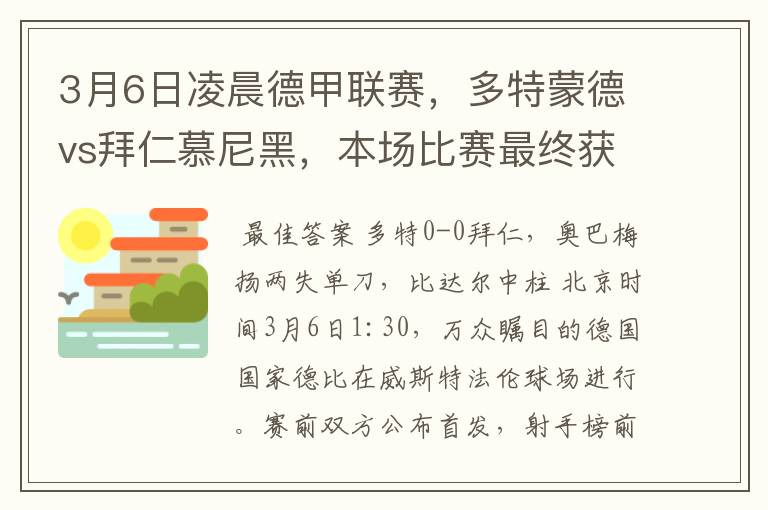 3月6日凌晨德甲联赛，多特蒙德vs拜仁慕尼黑，本场比赛最终获

最佳答案 多特0-0拜仁，奥巴梅扬两失单刀，比达尔中柱 北京时间3月6日1:30，万众瞩目的德国国家德比在威斯特法伦球场进行。赛前双方公布首发，射手榜前